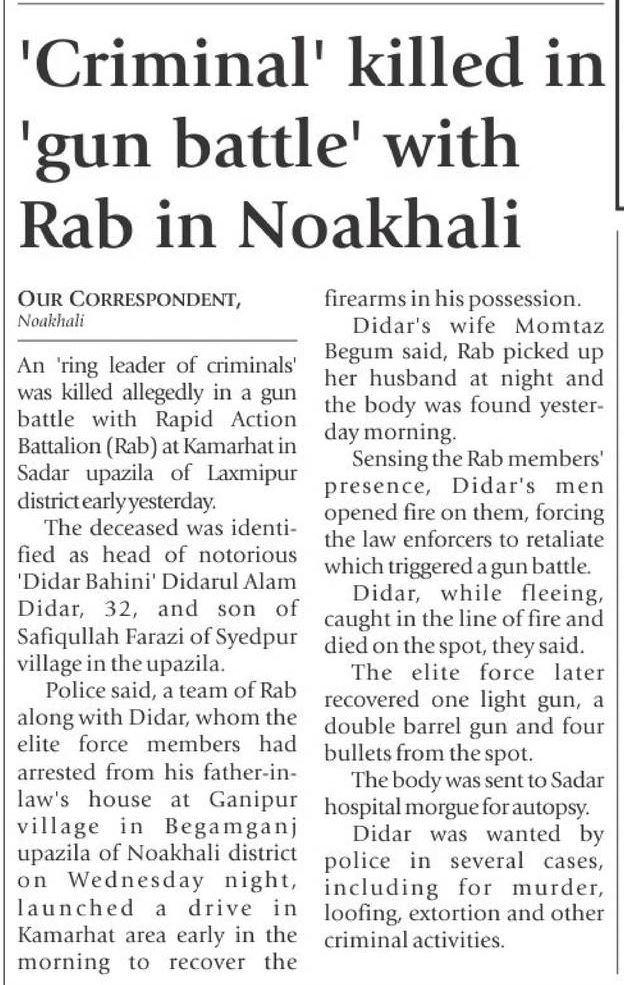 'Criminal' killed in 'gun battle' with Rab in Noakhali

OUR CORRESPONDENT,
Noakhali

An 'ring leader of criminals' was killed allegedly in a gun battle with Rapid Action Battalion (Rab) at Kamarhat in Sadar upazila of Laxmipur district early yesterday.

The deceased was identified as head of notorious 'Didar Bahini' Didarul Alam Didar, 32, and son of Safiqullah Farazi of Syedpur village in the upazila.

Police said, a team of Rab along with Didar, whom the elite force members had arrested from his father-in-law's house at Ganipur village in Begamganj upazila of Noakhali district on Wednesday night, launched a drive in Kamarhat area early in the morning to recover the firearms in his possession.

Didar's wife Momtaz Begum said, Rab picked up her husband at night and the body was found yesterday morning.

Sensing the Rab members' presence, Didar's men opened fire on them, forcing the law enforcers to retaliate which triggered a gun battle.

Didar, while fleeing, caught in the line of fire and died on the spot, they said.

The elite force later recovered one light gun, a double barrel gun and four bullets from the spot.

The body was sent to Sadar hospital morgue for autopsy.

Didar was wanted by police in several cases, including for murder, loofing, extortion and other criminal activities.